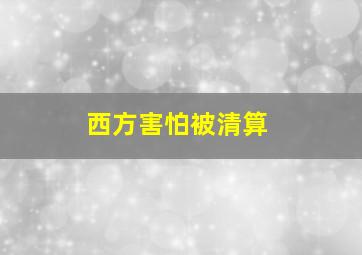 西方害怕被清算